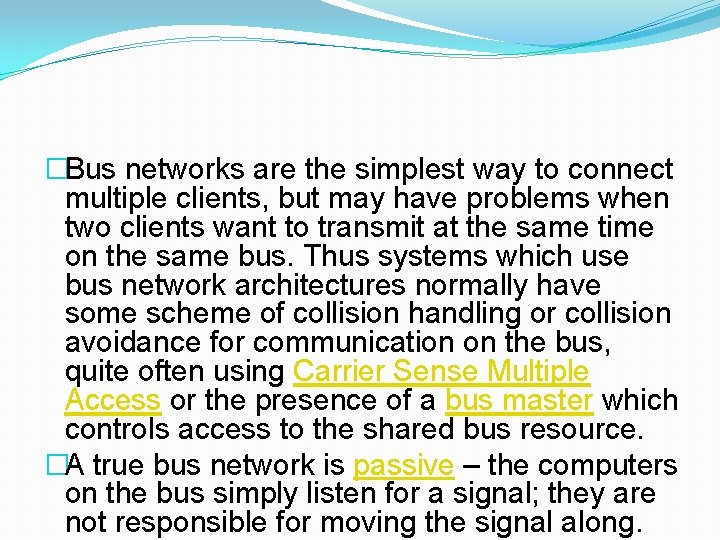 □Bus networks are the simplest way to connect multiple clients, but may have problems when two clients want to transmit at the same time on the same bus. Thus systems which use bus network architectures normally have some scheme of collision handling or collision avoidance for communication on the bus, quite often using Carrier Sense Multiple Access or the presence of a bus master which controls access to the shared bus resource.

□A true bus network is passive – the computers on the bus simply listen for a signal; they are not responsible for moving the signal along.